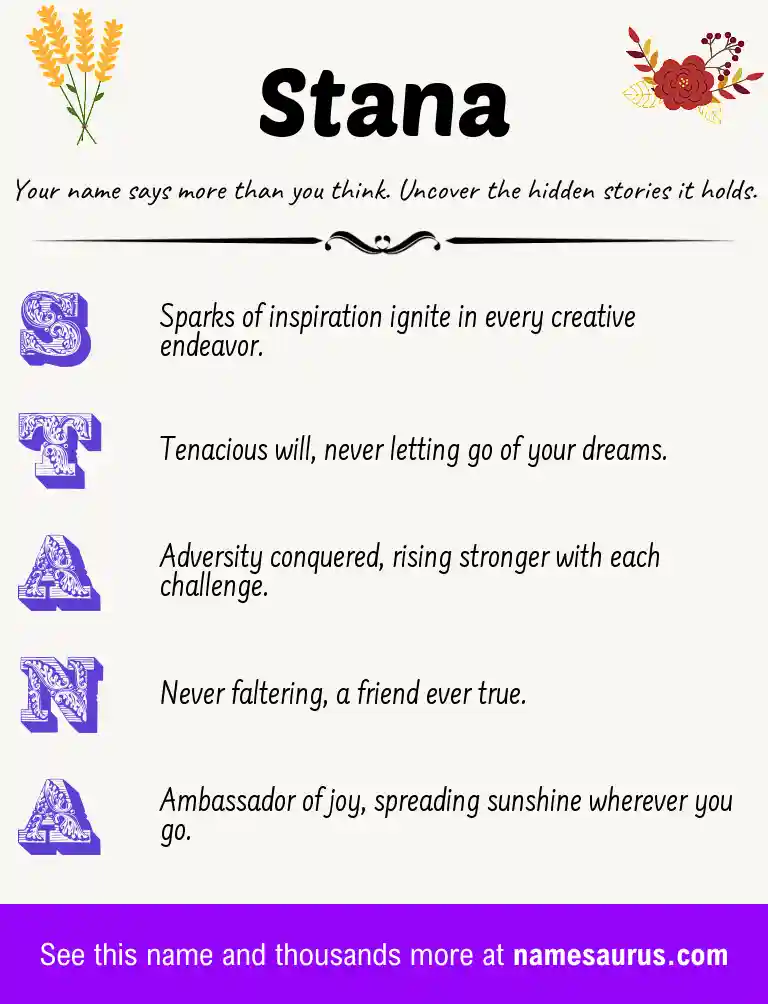 Stana

Your name says more than you think. Uncover the hidden stories it holds.

S Sparks of inspiration ignite in every creative endeavor.

T Tenacious will, never letting go of your dreams.

A Adversity conquered, rising stronger with each challenge.

N Never faltering, a friend ever true.

A Ambassador of joy, spreading sunshine wherever you go.

See this name and thousands more at namesaurus.com